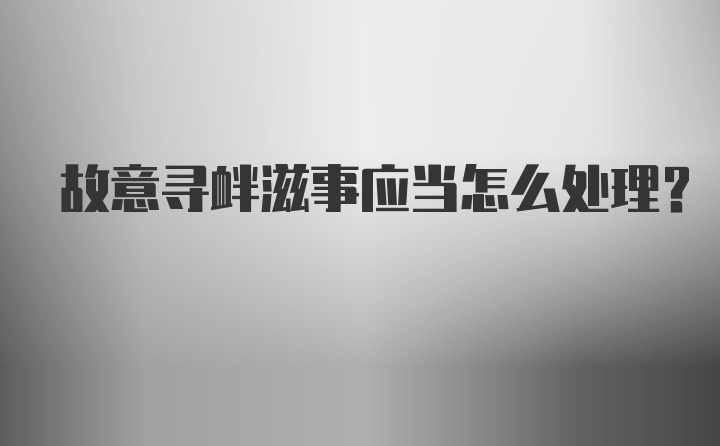 故意寻衅滋事应当怎么处理?